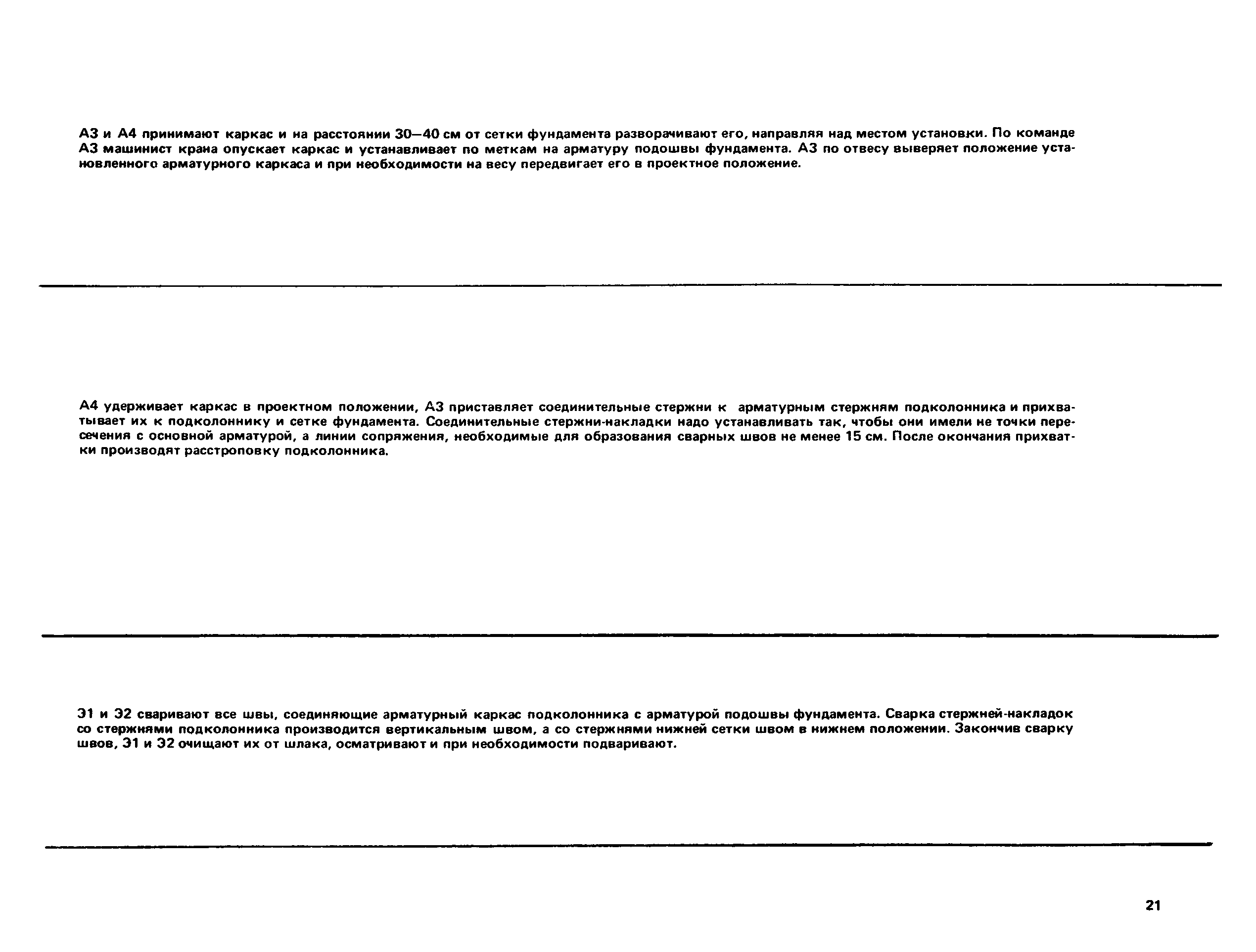 А3 и А4 принимают каркас и на расстоянии 30—40 см от сетки фундамента разворачивают его, направляя над местом установки. По команде А3 машинист крана опускает каркас и устанавливает по меткам на арматуру подошвы фундамента. А3 по отвесу выверяет положение установленного арматурного каркаса и при необходимости на весу передвигает его в проектное положение.

А4 удерживает каркас в проектном положении, А3 приставляет соединительные стержни к арматурным стержням подколонника и прихватывает их к подколоннику и сетке фундамента. Соединительные стержни-накладки надо устанавливать так, чтобы они имели не точки пересечения с основной арматурой, а линии сопряжения, необходимые для образования сварных швов не менее 15 см. После окончания прихватки производят расстроповку подколонника.

Э1 и Э2 сваривают все швы, соединяющие арматурный каркас подколонника с арматурой подошвы фундамента. Сварка стержней-накладок со стержнями подколонника производится вертикальным швом, а со стержнями нижней сетки швом в нижнем положении. Закончив сварку швов, Э1 и Э2 очищают их от шлака, осматривают и при необходимости подваривают.

21